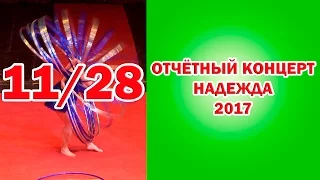 11/28

ОТЧЁТНЫЙ КОНЦЕРТ
НАДЕЖДА
2017